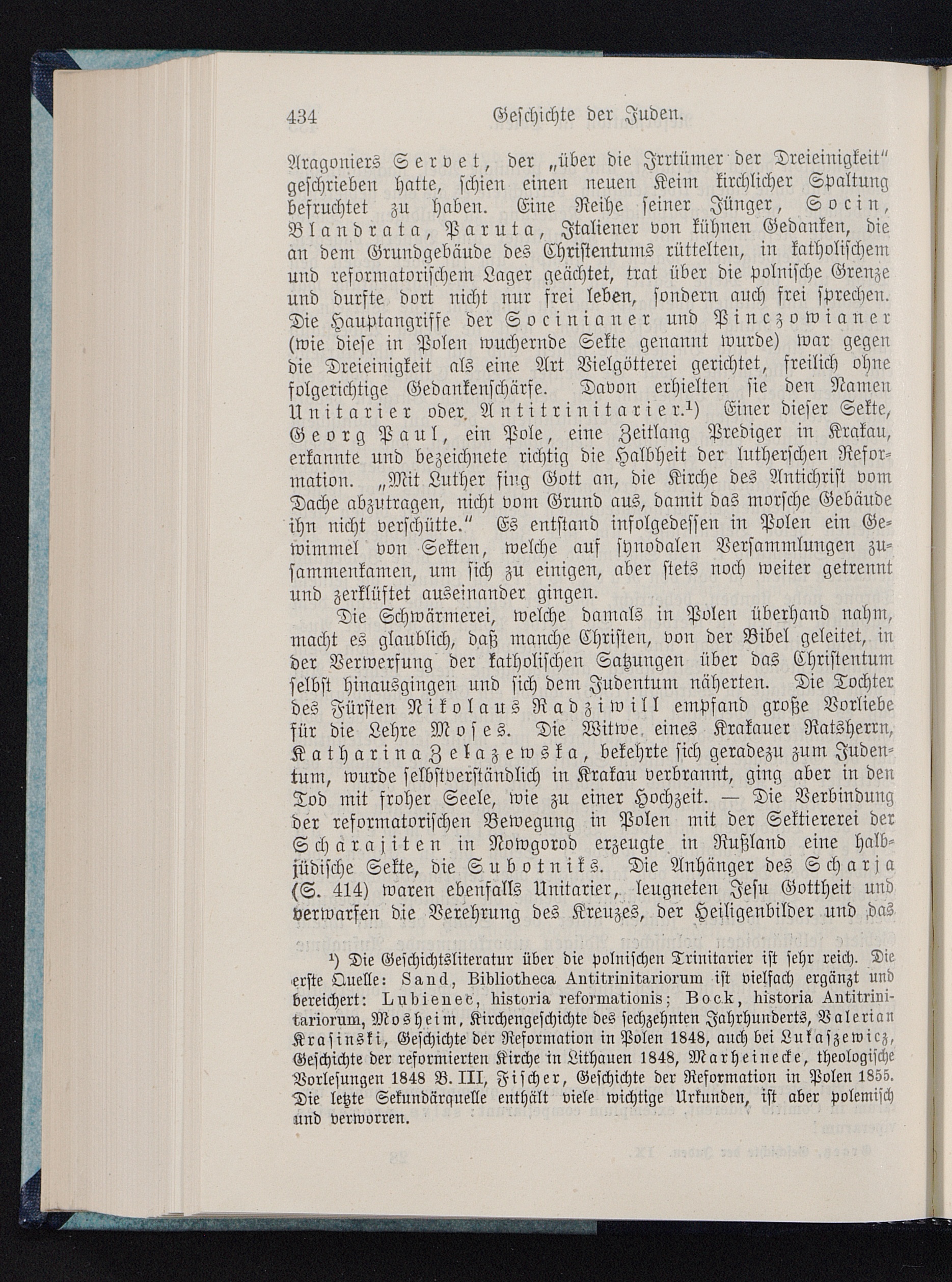 434 Geschichte der Juden.

Aragoniers Servet, der „über die Irrtümer der Dreieinigkeit" geschrieben hatte, schien einen neuen Keim kirchlicher Spaltung befruchtet zu haben. Eine Reihe seiner Jünger, Socin, Blandrata, Paruta, Italiener von kühnen Gedanken, die an dem Grundgebäude des Christentums rüttelten, in katholischem und reformatorischem Lager geächtet, trat über die polnische Grenze und durfte dort nicht nur frei leben, sondern auch frei sprechen. Die Hauptangriffe der Socinianer und Pinczowianer (wie diese in Polen wuchernde Sekte genannt wurde) war gegen die Dreieinigkeit als eine Art Vielgötterei gerichtet, freilich ohne folgerichtige Gedankenschärfe. Davon erhielten sie den Namen Unitarier oder Antitrinitarier.¹) Einer dieser Sekte, Georg Paul, ein Pole, eine Zeitlang Prediger in Krakau, erkannte und bezeichnete richtig die Halbheit der lutherschen Reformation. „Mit Luther fing Gott an, die Kirche des Antichrist vom Dache abzutragen, nicht vom Grund aus, damit das morsche Gebäude ihn nicht verschütte." Es entstand infolgedessen in Polen ein Gewimmel von Sekten, welche auf synodalen Versammlungen zusammenkamen, um sich zu einigen, aber stets noch weiter getrennt und zerklüftet auseinander gingen.

Die Schwärmerei, welche damals in Polen überhand nahm, macht es glaublich, daß manche Christen, von der Bibel geleitet, in der Verwerfung der katholischen Satzungen über das Christentum selbst hinausgingen und sich dem Judentum näherten. Die Tochter des Fürsten Nikolaus Radziwill empfand große Vorliebe für die Lehre Moses. Die Witwe eines Krakauer Ratsherrn, Katharina Zelazewska, bekehrte sich geradezu zum Judentum, wurde selbstverständlich in Krakau verbrannt, ging aber in den Tod mit froher Seele, wie zu einer Hochzeit. — Die Verbindung der reformatorischen Bewegung in Polen mit der Sektiererei der Scharajiten in Nowgorod erzeugte in Rußland eine halbjüdische Sekte, die Subotniks. Die Anhänger des Scharja (S. 414) waren ebenfalls Unitarier, leugneten Jesu Gottheit und verwarfen die Verehrung des Kreuzes, der Heiligenbilder und das

¹) Die Geschichtsliteratur über die polnischen Trinitarier ist sehr reich. Die erste Quelle: Sand, Bibliotheca Antitrinitariorum ist vielfach ergänzt und bereichert: Lubienec, historia reformationis; Bock, historia Antitrinitariorum, Mosheim, Kirchengeschichte des sechzehnten Jahrhunderts, Valerian Krasinski, Geschichte der Reformation in Polen 1848, auch bei Lukaszewicz, Geschichte der reformierten Kirche in Lithauen 1848, Marheinecke, theologische Vorlesungen 1848 B. III, Fischer, Geschichte der Reformation in Polen 1855. Die letzte Sekundärquelle enthält viele wichtige Urkunden, ist aber polemisch und verworren.